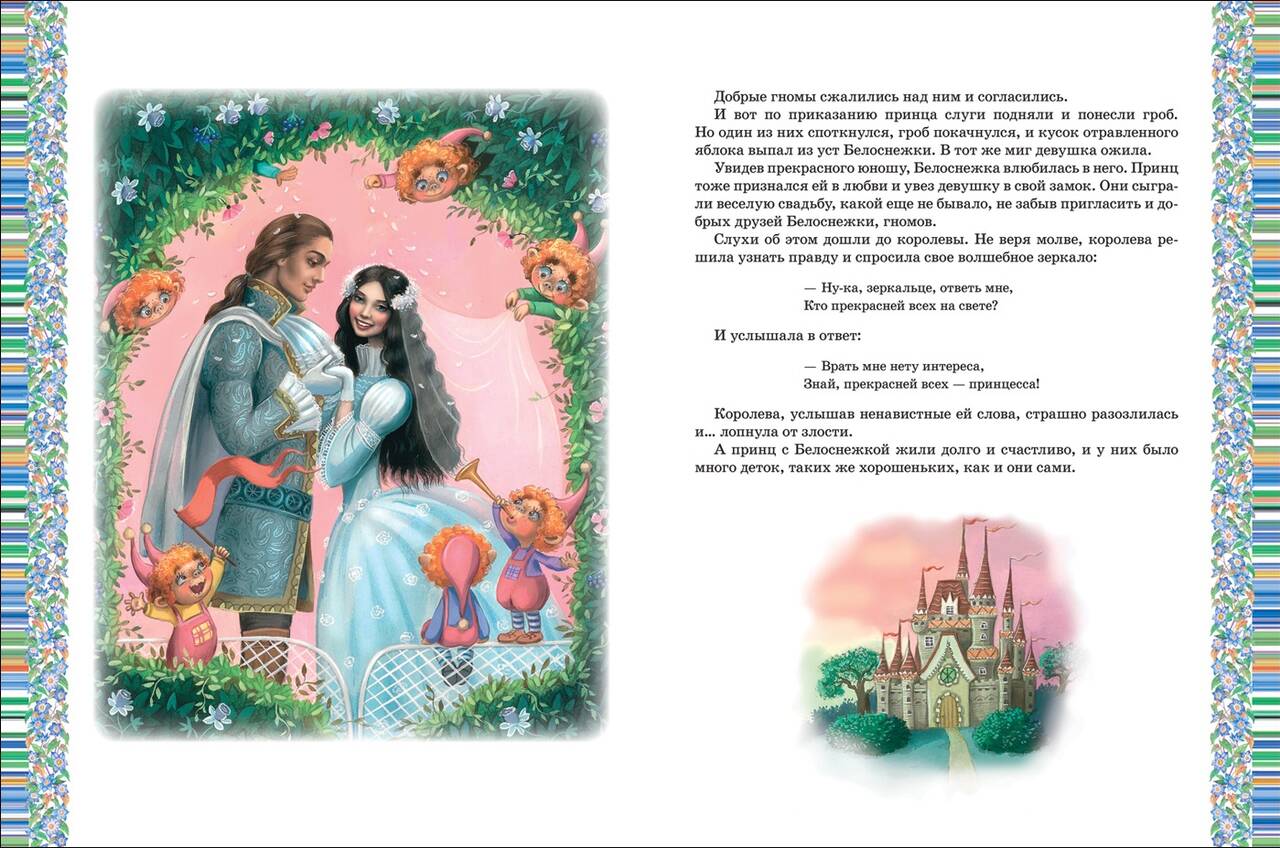 Добрые гномы сжалились над ним и согласились.

И вот по приказанию принца слуги подняли и понесли гроб. Но один из них споткнулся, гроб покачнулся, и кусок отравленного яблока выпал из уст Белоснежки. В тот же миг девушка ожила.

Увидев прекрасного юношу, Белоснежка влюбилась в него. Принц тоже признался ей в любви и увез девушку в свой замок. Они сыграли веселую свадьбу, какой еще не бывало, не забыв пригласить и добрых друзей Белоснежки, гномов.

Слухи об этом дошли до королевы. Не веря молве, королева решила узнать правду и спросила свое волшебное зеркало:

— Ну-ка, зеркальце, ответь мне,
Кто прекрасней всех на свете?

И услышала в ответ:

— Врать мне нету интереса,
Знай, прекрасней всех — принцесса!

Королева, услышав ненавистные ей слова, страшно разозлилась и... лопнула от злости.

А принц с Белоснежкой жили долго и счастливо, и у них было много деток, таких же хорошеньких, как и они сами.